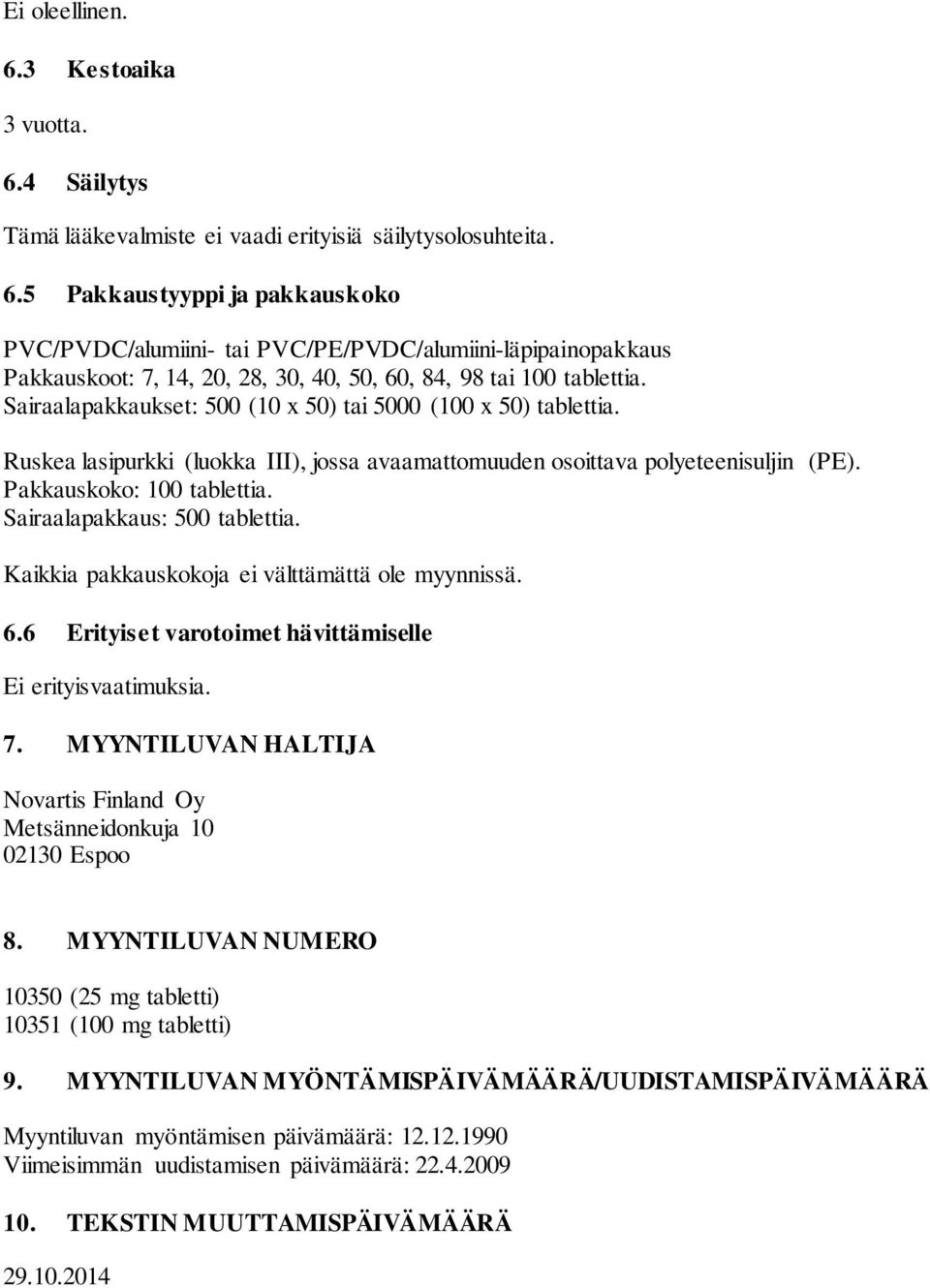 Ei oleellinen.

6.3 Kestoaika

3 vuotta.

6.4 Säilytys

Tämä lääkevalmiste ei vaadi erityisiä säilytysolosuhteita.

6.5 Pakkaustyyppi ja pakkauskoko

PVC/PVDC/alumiini- tai PVC/PE/PVDC/alumiini-läpipainopakkaus
Pakkauskoot: 7, 14, 20, 28, 30, 40, 50, 60, 84, 98 tai 100 tablettia.
Sairaalapakkaukset: 500 (10 x 50) tai 5000 (100 x 50) tablettia.

Ruskea lasipurkki (luokka III), jossa avaamattomuuden osoittava polyeteenisuljin (PE).
Pakkauskoko: 100 tablettia.
Sairaalapakkaus: 500 tablettia.

Kaikkia pakkauskokoja ei välttämättä ole myynnissä.

6.6 Erityiset varotoimet hävittämiselle

Ei erityisvaatimuksia.

7. MYYNTILUVAN HALTIJA

Novartis Finland Oy
Metsänneidonkuja 10
02130 Espoo

8. MYYNTILUVAN NUMERO

10350 (25 mg tabletti)
10351 (100 mg tabletti)

9. MYYNTILUVAN MYÖNTÄMISPÄIVÄMÄÄRÄ/UUDISTAMISPÄIVÄMÄÄRÄ

Myyntiluvan myöntämisen päivämäärä: 12.12.1990
Viimeisimmän uudistamisen päivämäärä: 22.4.2009

10. TEKSTIN MUUTTAMISPÄIVÄMÄÄRÄ

29.10.2014